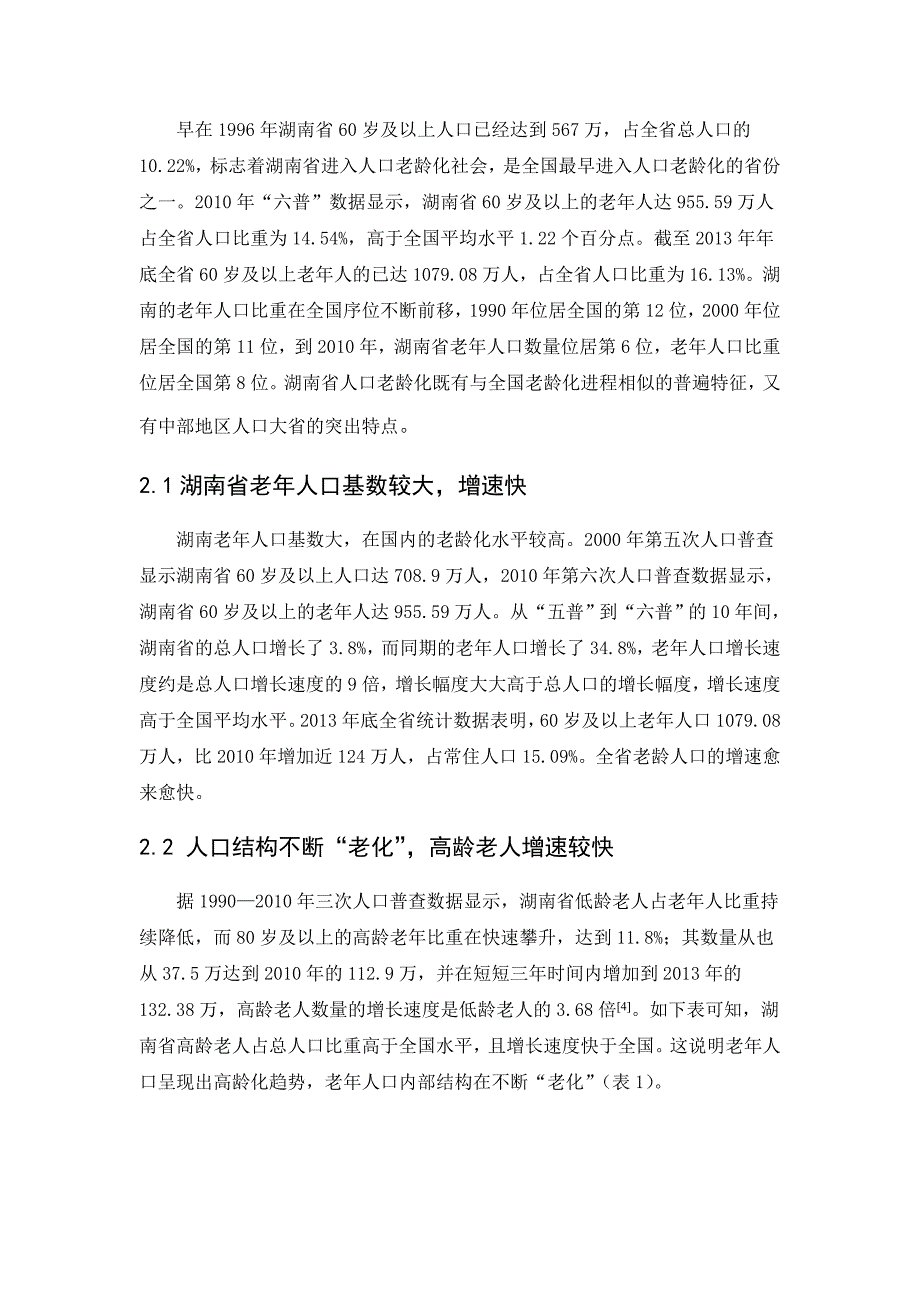 早在 1996 年湖南省 60 岁及以上人口已经达到 567 万，占全省总人口的 10.22%，标志着湖南省进入人口老龄化社会，是全国最早进入人口老龄化的省份之一。2010 年“六普”数据显示，湖南省 60 岁及以上的老年人达 955.59 万人占全省人口比重为 14.54%，高于全国平均水平 1.22 个百分点。截至 2013 年年底全省 60 岁及以上老年人的已达 1079.08 万人，占全省人口比重为 16.13%。湖南的老年人口比重在全国序位不断前移，1990 年位居全国的第 12 位，2000 年位居全国的第 11 位，到 2010 年，湖南省老年人口数量位居第 6 位，老年人口比重位居全国第 8 位。湖南省人口老龄化既有与全国老龄化进程相似的普遍特征，又有中部地区人口大省的突出特点。

2.1 湖南省老年人口基数较大，增速快

湖南老年人口基数大，在国内的老龄化水平较高。2000 年第五次人口普查显示湖南省 60 岁及以上人口达 708.9 万人，2010 年第六次人口普查数据显示，湖南省 60 岁及以上的老年人达 955.59 万人。从“五普”到“六普”的 10 年间，湖南省的总人口增长了 3.8%，而同期的老年人口增长了 34.8%，老年人口增长速度约是总人口增长速度的 9 倍，增长幅度大大高于总人口的增长幅度，增长速度高于全国平均水平。2013 年底全省统计数据表明，60 岁及以上老年人口 1079.08 万人，比 2010 年增加近 124 万人，占常住人口 15.09%。全省老龄人口的增速愈来愈快。

2.2 人口结构不断“老化”，高龄老人增速较快

据 1990—2010 年三次人口普查数据显示，湖南省低龄老人占老年人比重持续降低，而 80 岁及以上的高龄老年比重在快速攀升，达到 11.8%；其数量从也从 37.5 万达到 2010 年的 112.9 万，并在短短三年时间内增加到 2013 年的 132.38 万，高龄老人数量的增长速度是低龄老人的 3.68 倍$^{[4]}$。如下表可知，湖南省高龄老人占总人口比重高于全国水平，且增长速度快于全国。这说明老年人口呈现出高龄化趋势，老年人口内部结构在不断“老化”（表 1）。